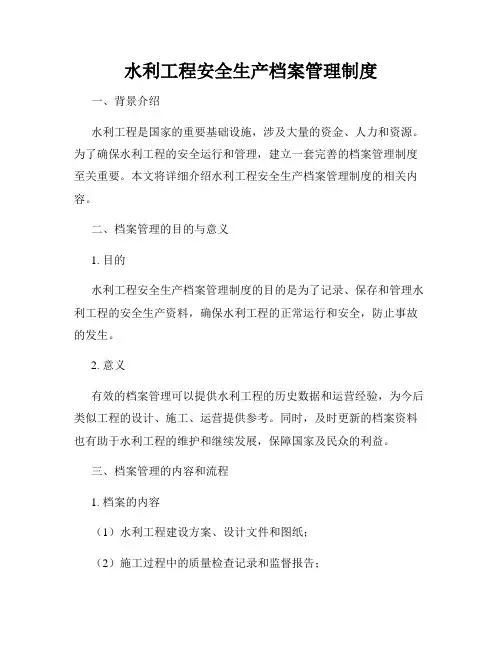 水利工程安全生产档案管理制度

一、背景介绍

水利工程是国家的重要基础设施，涉及大量的资金、人力和资源。为了确保水利工程的安全运行和管理，建立一套完善的档案管理制度至关重要。本文将详细介绍水利工程安全生产档案管理制度的相关内容。

二、档案管理的目的与意义

1. 目的

水利工程安全生产档案管理制度的目的是为了记录、保存和管理水利工程的安全生产资料，确保水利工程的正常运行和安全，防止事故的发生。

2. 意义

有效的档案管理可以提供水利工程的历史数据和运营经验，为今后类似工程的设计、施工、运营提供参考。同时，及时更新的档案资料也有助于水利工程的维护和继续发展，保障国家及民众的利益。

三、档案管理的内容和流程

1. 档案的内容

（1）水利工程建设方案、设计文件和图纸；

（2）施工过程中的质量检查记录和监督报告；